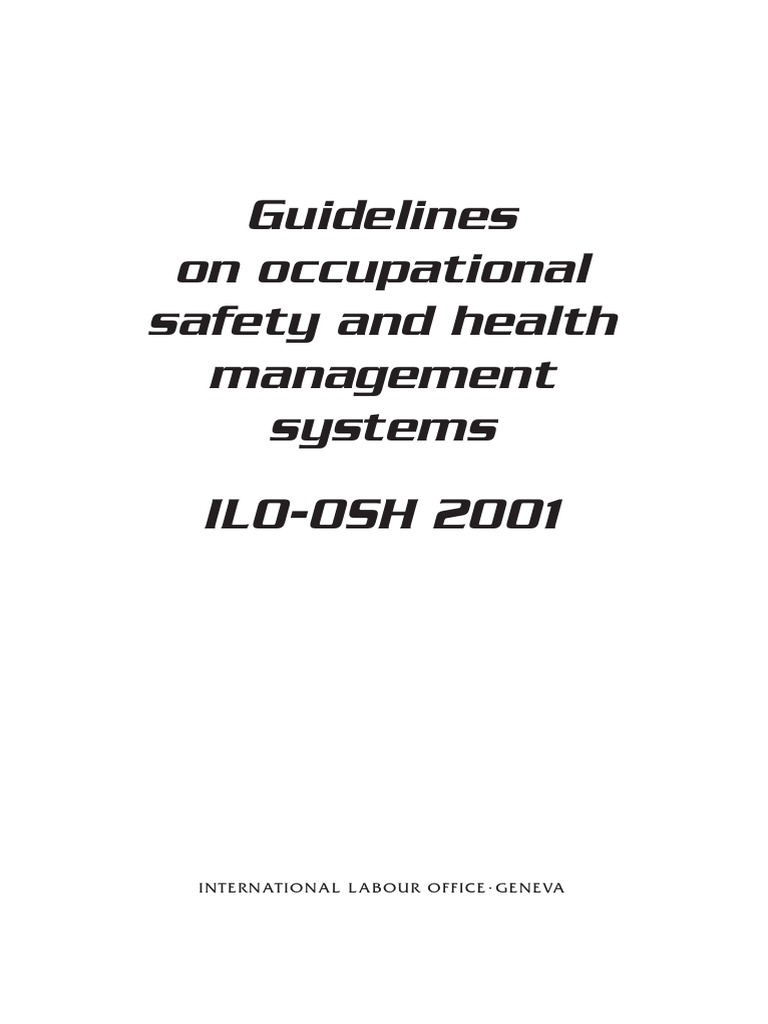 Guidelines on occupational safety and health management systems

ILO-OSH 2001

INTERNATIONAL LABOUR OFFICE · GENEVA